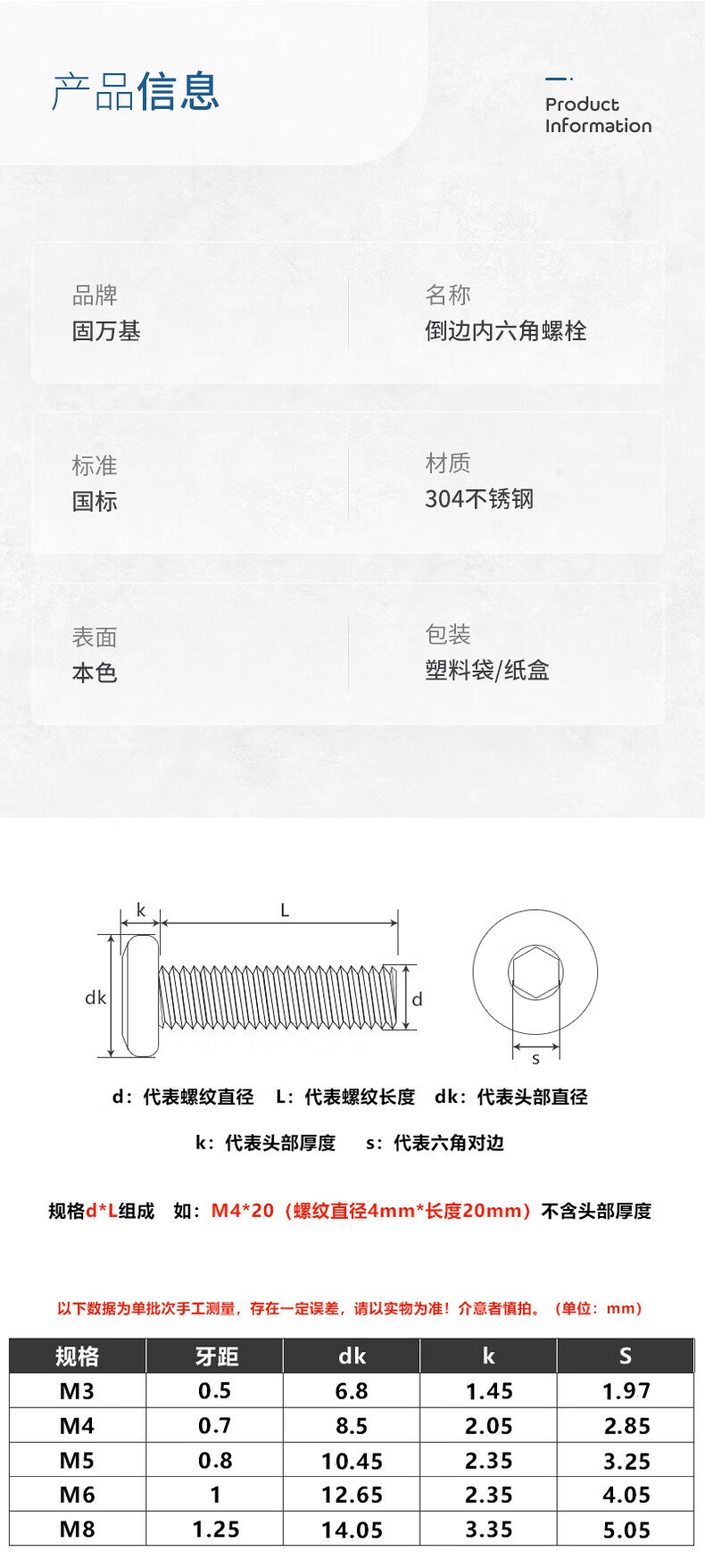 产品信息

Product Information

品牌
固万基

名称
倒边内六角螺栓

标准
国标

材质
304不锈钢

表面
本色

包装
塑料袋/纸盒

k
L
dk
d
s

d：代表螺纹直径　L：代表螺纹长度　dk：代表头部直径

k：代表头部厚度　s：代表六角对边

规格d*L组成　如：M4*20（螺纹直径4mm*长度20mm）不含头部厚度

以下数据为单批次手工测量，存在一定误差，请以实物为准！介意者慎拍。（单位：mm）

| 规格 | 牙距 | dk | k | S |
|---|---|---|---|---|
| M3 | 0.5 | 6.8 | 1.45 | 1.97 |
| M4 | 0.7 | 8.5 | 2.05 | 2.85 |
| M5 | 0.8 | 10.45 | 2.35 | 3.25 |
| M6 | 1 | 12.65 | 2.35 | 4.05 |
| M8 | 1.25 | 14.05 | 3.35 | 5.05 |